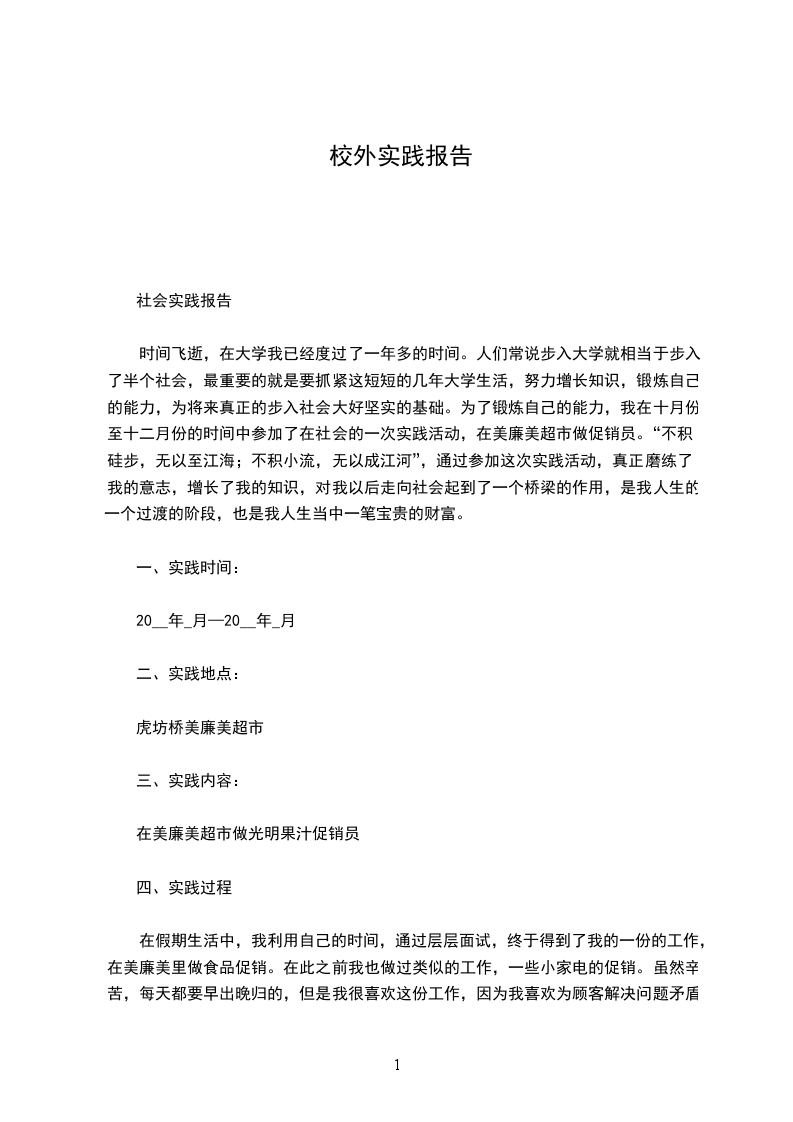 校外实践报告

社会实践报告

时间飞逝，在大学我已经度过了一年多的时间。人们常说步入大学就相当于步入了半个社会，最重要的就是要抓紧这短短的几年大学生活，努力增长知识，锻炼自己的能力，为将来真正的步入社会大好坚实的基础。为了锻炼自己的能力，我在十月份至十二月份的时间中参加了在社会的一次实践活动，在美廉美超市做促销员。“不积硅步，无以至江海；不积小流，无以成江河”，通过参加这次实践活动，真正磨练了我的意志，增长了我的知识，对我以后走向社会起到了一个桥梁的作用，是我人生的一个过渡的阶段，也是我人生当中一笔宝贵的财富。

一、实践时间：

20____年____月—20____年____月

二、实践地点：

虎坊桥美廉美超市

三、实践内容：

在美廉美超市做光明果汁促销员

四、实践过程

在假期生活中，我利用自己的时间，通过层层面试，终于得到了我的一份的工作，在美廉美里做食品促销。在此之前我也做过类似的工作，一些小家电的促销。虽然辛苦，每天都要早出晚归的，但是我很喜欢这份工作，因为我喜欢为顾客解决问题矛盾

1